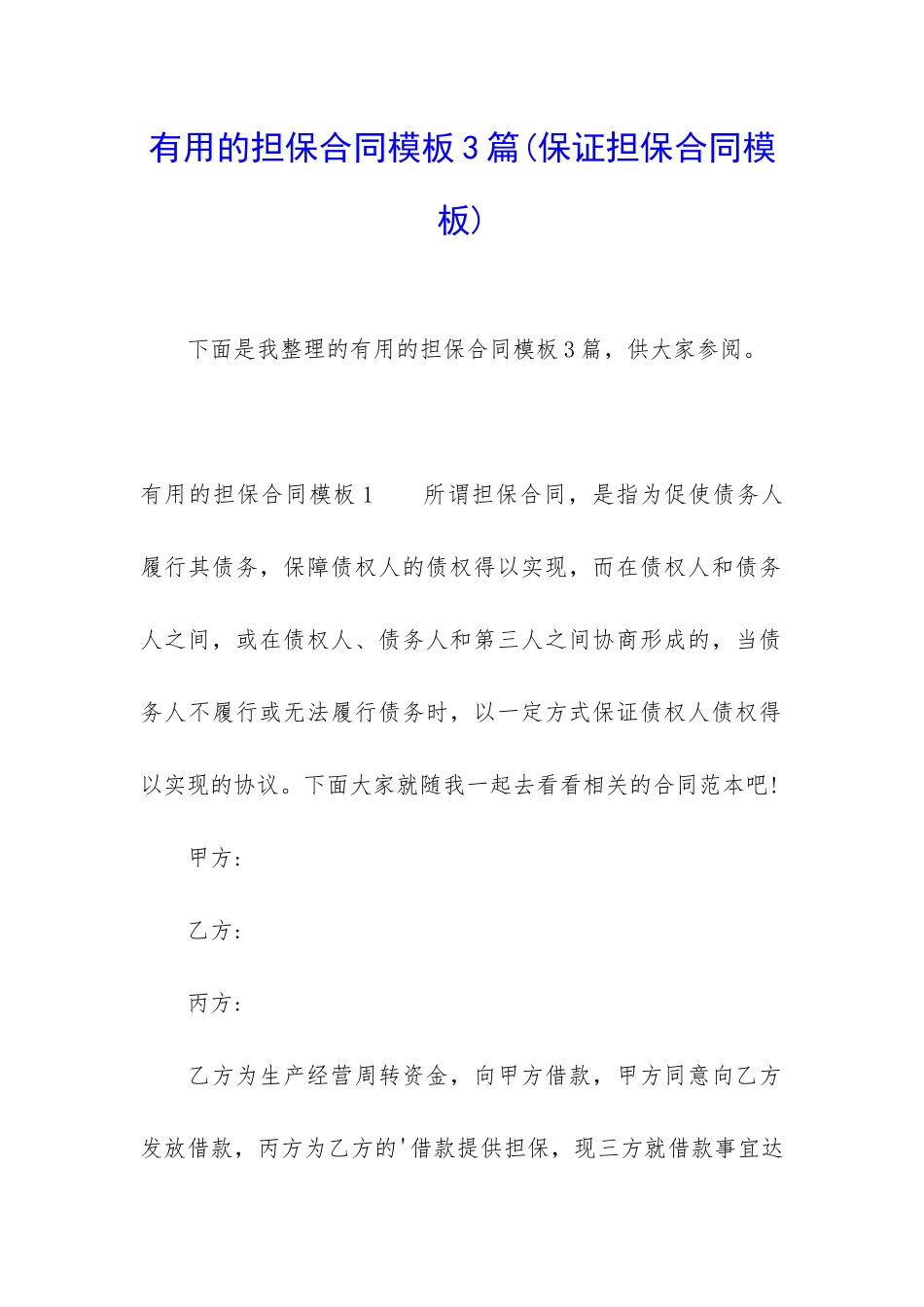 有用的担保合同模板3篇(保证担保合同模板)

下面是我整理的有用的担保合同模板3篇，供大家参阅。

有用的担保合同模板1　　所谓担保合同，是指为促使债务人履行其债务，保障债权人的债权得以实现，而在债权人和债务人之间，或在债权人、债务人和第三人之间协商形成的，当债务人不履行或无法履行债务时，以一定方式保证债权人债权得以实现的协议。下面大家就随我一起去看看相关的合同范本吧!

甲方：

乙方：

丙方：

乙方为生产经营周转资金，向甲方借款，甲方同意向乙方发放借款，丙方为乙方的'借款提供担保，现三方就借款事宜达